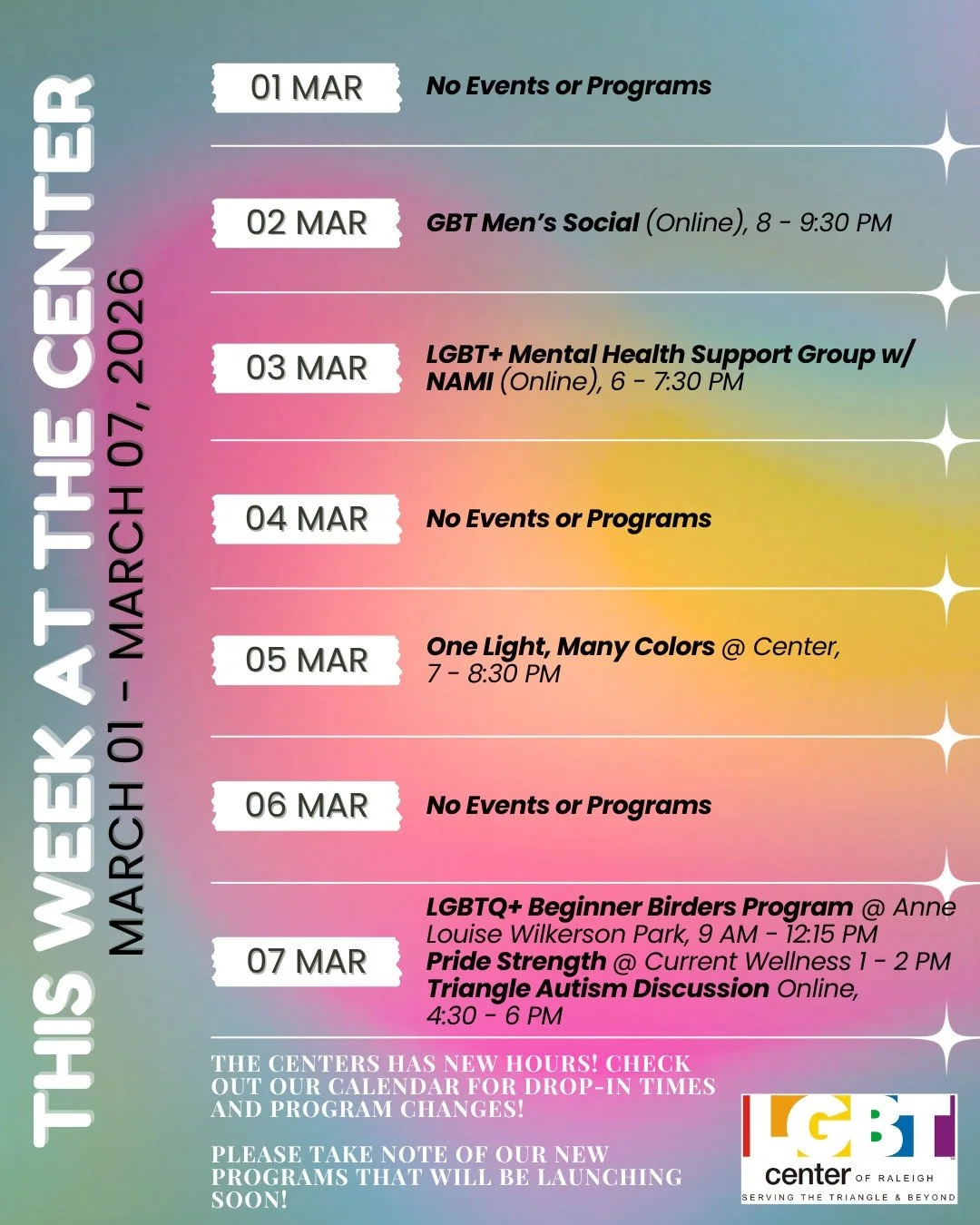 THIS WEEK AT THE CENTER
MARCH 01 - MARCH 07, 2026

01 MAR
No Events or Programs

02 MAR
GBT Men's Social (Online), 8 - 9:30 PM

03 MAR
LGBT+ Mental Health Support Group w/ NAMI (Online), 6 - 7:30 PM

04 MAR
No Events or Programs

05 MAR
One Light, Many Colors @ Center, 7 - 8:30 PM

06 MAR
No Events or Programs

07 MAR
LGBTQ+ Beginner Birders Program @ Anne Louise Wilkerson Park, 9 AM - 12:15 PM
Pride Strength @ Current Wellness 1 - 2 PM
Triangle Autism Discussion Online, 4:30 - 6 PM

THE CENTERS HAS NEW HOURS! CHECK OUT OUR CALENDAR FOR DROP-IN TIMES AND PROGRAM CHANGES!

PLEASE TAKE NOTE OF OUR NEW PROGRAMS THAT WILL BE LAUNCHING SOON!

LGBT center OF RALEIGH
SERVING THE TRIANGLE & BEYOND